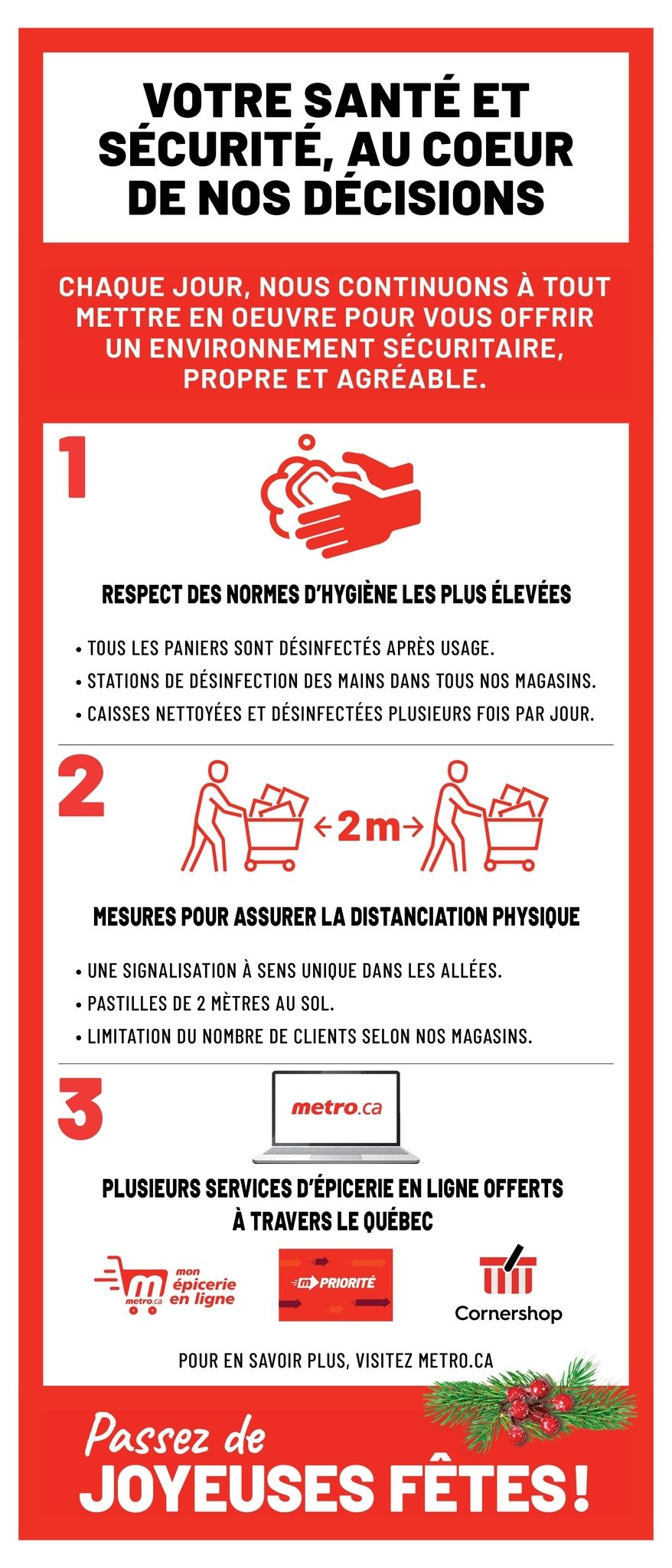 VOTRE SANTÉ ET SÉCURITÉ, AU COEUR DE NOS DÉCISIONS

CHAQUE JOUR, NOUS CONTINUONS À TOUT METTRE EN OEUVRE POUR VOUS OFFRIR UN ENVIRONNEMENT SÉCURITAIRE, PROPRE ET AGRÉABLE.

1

RESPECT DES NORMES D'HYGIÈNE LES PLUS ÉLEVÉES

• TOUS LES PANIERS SONT DÉSINFECTÉS APRÈS USAGE.
• STATIONS DE DÉSINFECTION DES MAINS DANS TOUS NOS MAGASINS.
• CAISSES NETTOYÉES ET DÉSINFECTÉES PLUSIEURS FOIS PAR JOUR.

2

2m

MESURES POUR ASSURER LA DISTANCIATION PHYSIQUE

• UNE SIGNALISATION À SENS UNIQUE DANS LES ALLÉES.
• PASTILLES DE 2 MÈTRES AU SOL.
• LIMITATION DU NOMBRE DE CLIENTS SELON NOS MAGASINS.

3

metro.ca

PLUSIEURS SERVICES D'ÉPICERIE EN LIGNE OFFERTS À TRAVERS LE QUÉBEC

m metro.ca mon épicerie en ligne

m PRIORITÉ

Cornershop

POUR EN SAVOIR PLUS, VISITEZ METRO.CA

Passez de
JOYEUSES FÊTES!